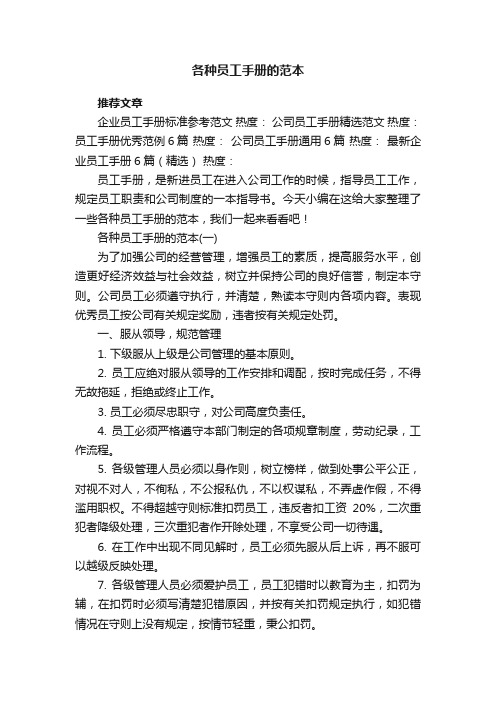 各种员工手册的范本

推荐文章

企业员工手册标准参考范文 热度： 公司员工手册精选范文 热度： 员工手册优秀范例 6 篇 热度： 公司员工手册通用 6 篇 热度： 最新企业员工手册 6 篇（精选） 热度：

员工手册，是新进员工在进入公司工作的时候，指导员工工作，规定员工职责和公司制度的一本指导书。今天小编在这给大家整理了一些各种员工手册的范本，我们一起来看看吧！

各种员工手册的范本(一)

为了加强公司的经营管理，增强员工的素质，提高服务水平，创造更好经济效益与社会效益，树立并保持公司的良好信誉，制定本守则。公司员工必须遵守执行，并清楚，熟读本守则内各项内容。表现优秀员工按公司有关规定奖励，违者按有关规定处罚。

一、服从领导，规范管理

1. 下级服从上级是公司管理的基本原则。

2. 员工应绝对服从领导的工作安排和调配，按时完成任务，不得无故拖延，拒绝或终止工作。

3. 员工必须尽忠职守，对公司高度负责任。

4. 员工必须严格遵守本部门制定的各项规章制度，劳动纪录，工作流程。

5. 各级管理人员必须以身作则，树立榜样，做到处事公平公正，对视不对人，不徇私，不公报私仇，不以权谋私，不弄虚作假，不得滥用职权。不得超越守则标准扣罚员工，违反者扣工资 20%，二次重犯者降级处理，三次重犯者作开除处理，不享受公司一切待遇。

6. 在工作中出现不同见解时，员工必须先服从后上诉，再不服可以越级反映处理。

7. 各级管理人员必须爱护员工，员工犯错时以教育为主，扣罚为辅，在扣罚时必须写清楚犯错原因，并按有关扣罚规定执行，如犯错情况在守则上没有规定，按情节轻重，秉公扣罚。